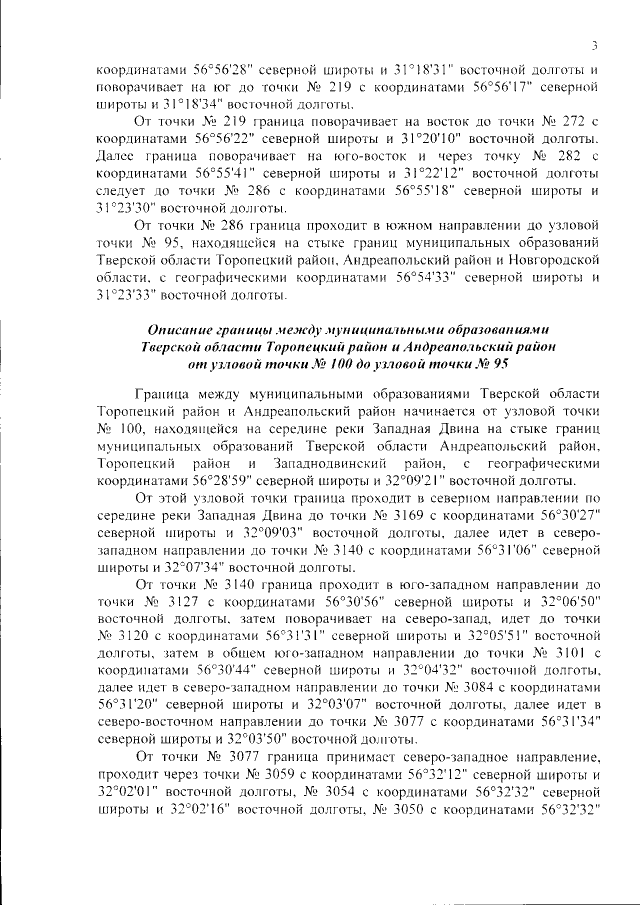 3

координатами 56°56'28" северной широты и 31°18'31" восточной долготы и поворачивает на юг до точки № 219 с координатами 56°56'17" северной широты и 31°18'34" восточной долготы.

От точки № 219 граница поворачивает на восток до точки № 272 с координатами 56°56'22" северной широты и 31°20'10" восточной долготы. Далее граница поворачивает на юго-восток и через точку № 282 с координатами 56°55'41" северной широты и 31°22'12" восточной долготы следует до точки № 286 с координатами 56°55'18" северной широты и 31°23'30" восточной долготы.

От точки № 286 граница проходит в южном направлении до узловой точки № 95, находящейся на стыке границ муниципальных образований Тверской области Торопецкий район, Андреапольский район и Новгородской области, с географическими координатами 56°54'33" северной широты и 31°23'33" восточной долготы.

Описание границы между муниципальными образованиями Тверской области Торопецкий район и Андреапольский район от узловой точки № 100 до узловой точки № 95

Граница между муниципальными образованиями Тверской области Торопецкий район и Андреапольский район начинается от узловой точки № 100, находящейся на середине реки Западная Двина на стыке границ муниципальных образований Тверской области Андреапольский район, Торопецкий район и Западнодвинский район, с географическими координатами 56°28'59" северной широты и 32°09'21" восточной долготы.

От этой узловой точки граница проходит в северном направлении по середине реки Западная Двина до точки № 3169 с координатами 56°30'27" северной широты и 32°09'03" восточной долготы, далее идет в северо-западном направлении до точки № 3140 с координатами 56°31'06" северной широты и 32°07'34" восточной долготы.

От точки № 3140 граница проходит в юго-западном направлении до точки № 3127 с координатами 56°30'56" северной широты и 32°06'50" восточной долготы, затем поворачивает на северо-запад, идет до точки № 3120 с координатами 56°31'31" северной широты и 32°05'51" восточной долготы, затем в общем юго-западном направлении до точки № 3101 с координатами 56°30'44" северной широты и 32°04'32" восточной долготы, далее идет в северо-западном направлении до точки № 3084 с координатами 56°31'20" северной широты и 32°03'07" восточной долготы, далее идет в северо-восточном направлении до точки № 3077 с координатами 56°31'34" северной широты и 32°03'50" восточной долготы.

От точки № 3077 граница принимает северо-западное направление, проходит через точки № 3059 с координатами 56°32'12" северной широты и 32°02'01" восточной долготы, № 3054 с координатами 56°32'32" северной широты и 32°02'16" восточной долготы, № 3050 с координатами 56°32'32"